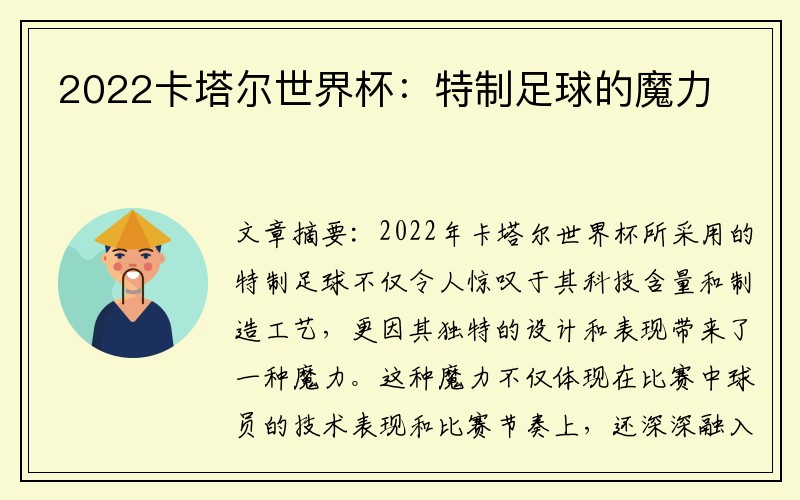 2022卡塔尔世界杯：特制足球的魔力

文章摘要：2022年卡塔尔世界杯所采用的特制足球不仅令人惊叹于其科技含量和制造工艺，更因其独特的设计和表现带来了一种魔力。这种魔力不仅体现在比赛中球员的技术表现和比赛节奏上，还深深融入